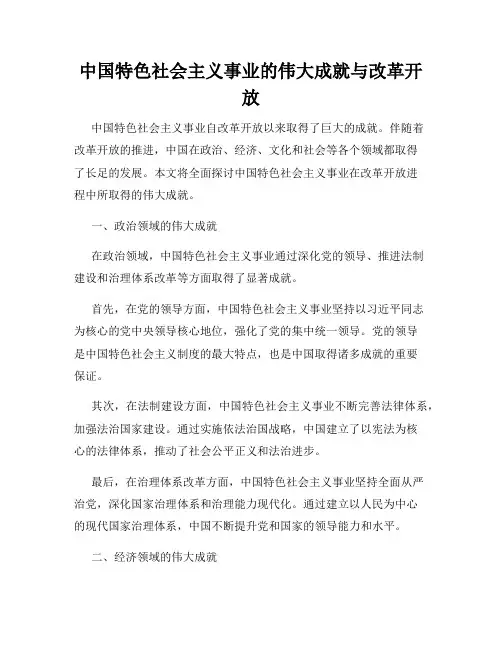 中国特色社会主义事业的伟大成就与改革开放

中国特色社会主义事业自改革开放以来取得了巨大的成就。伴随着改革开放的推进，中国在政治、经济、文化和社会等各个领域都取得了长足的发展。本文将全面探讨中国特色社会主义事业在改革开放进程中所取得的伟大成就。

一、政治领域的伟大成就

在政治领域，中国特色社会主义事业通过深化党的领导、推进法制建设和治理体系改革等方面取得了显著成就。

首先，在党的领导方面，中国特色社会主义事业坚持以习近平同志为核心的党中央领导核心地位，强化了党的集中统一领导。党的领导是中国特色社会主义制度的最大特点，也是中国取得诸多成就的重要保证。

其次，在法制建设方面，中国特色社会主义事业不断完善法律体系，加强法治国家建设。通过实施依法治国战略，中国建立了以宪法为核心的法律体系，推动了社会公平正义和法治进步。

最后，在治理体系改革方面，中国特色社会主义事业坚持全面从严治党，深化国家治理体系和治理能力现代化。通过建立以人民为中心的现代国家治理体系，中国不断提升党和国家的领导能力和水平。

二、经济领域的伟大成就